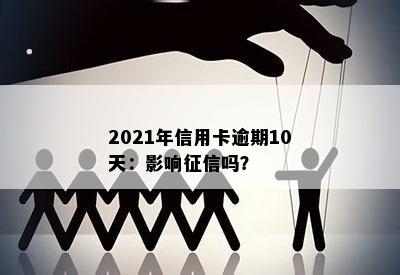 2021年信用卡逾期10天：影响征信吗?